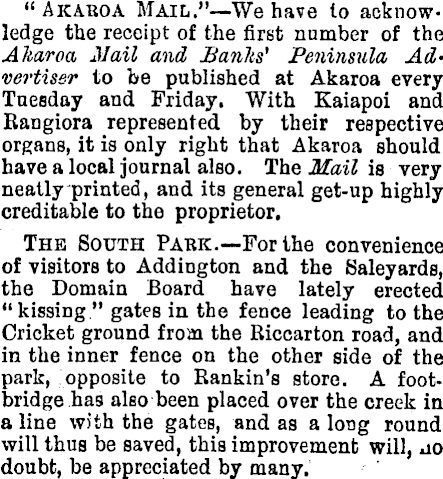 "AKAROA MAIL."—We have to acknowledge the receipt of the first number of the Akaroa Mail and Banks' Peninsula Advertiser to be published at Akaroa every Tuesday and Friday. With Kaiapoi and Rangiora represented by their respective organs, it is only right that Akaroa should have a local journal also. The Mail is very neatly printed, and its general get-up highly creditable to the proprietor.

THE SOUTH PARK.—For the convenience of visitors to Addington and the Saleyards, the Domain Board have lately erected "kissing" gates in the fence leading to the Cricket ground from the Riccarton road, and in the inner fence on the other side of the park, opposite to Rankin's store. A footbridge has also been placed over the creek in a line with the gates, and as a long round will thus be saved, this improvement will, no doubt, be appreciated by many.